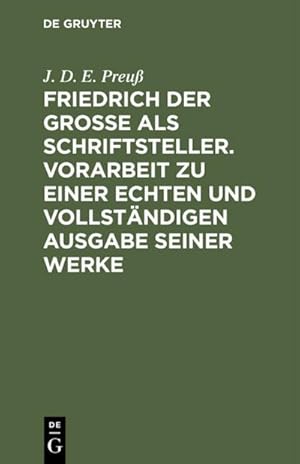 DE GRUYTER

J. D. E. Preuß

FRIEDRICH DER GROSSE ALS SCHRIFTSTELLER. VORARBEIT ZU EINER ECHTEN UND VOLLSTÄNDIGEN AUSGABE SEINER WERKE

DE
G